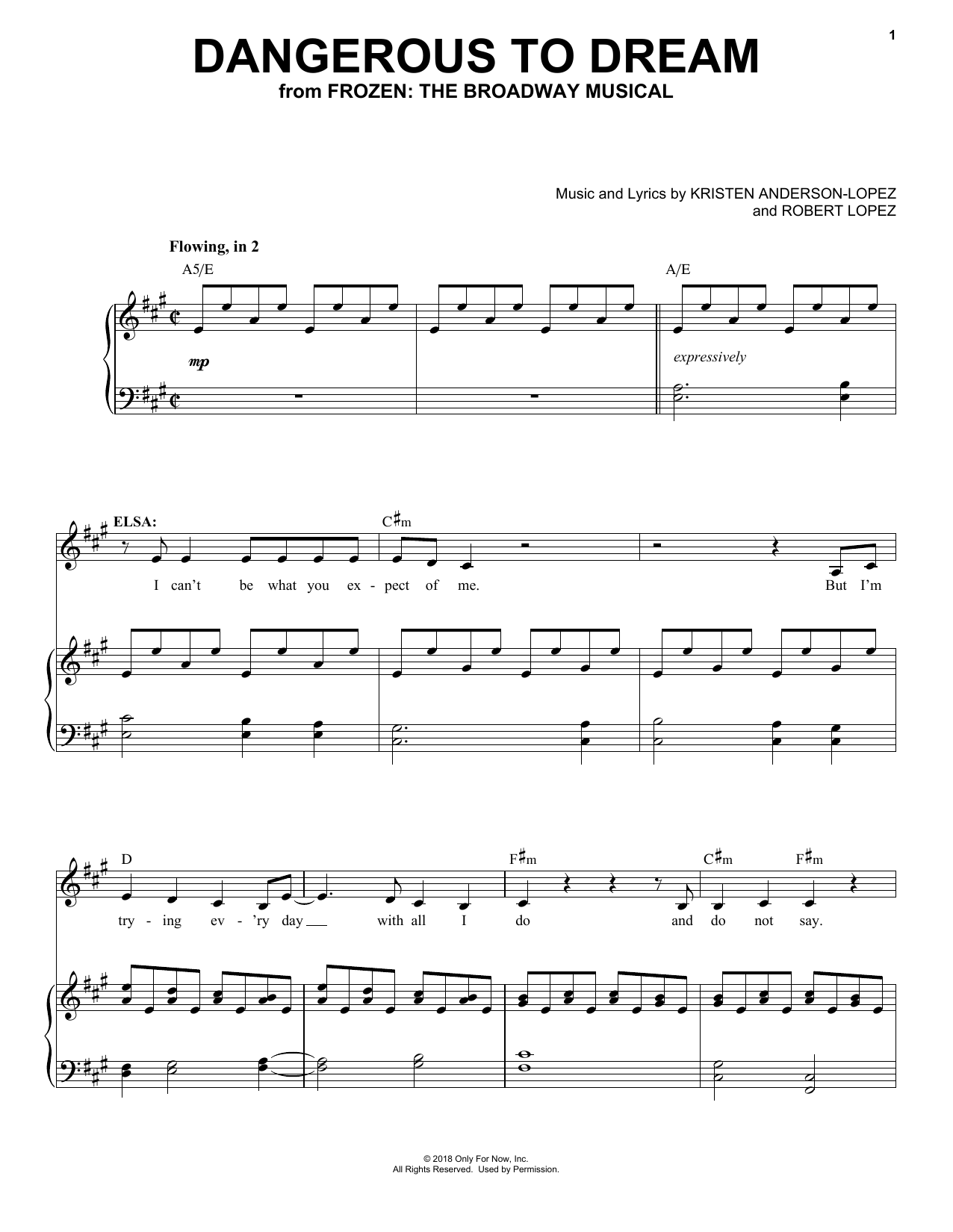 1

DANGEROUS TO DREAM

from FROZEN: THE BROADWAY MUSICAL

Music and Lyrics by KRISTEN ANDERSON-LOPEZ
and ROBERT LOPEZ

Flowing, in 2

A5/E

A/E

mp

expressively

ELSA:

C♯m

I can't be what you ex - pect of me. But I'm

D

F♯m

C♯m

F♯m

try - ing ev - 'ry day with all I do and do not say.

© 2018 Only For Now, Inc.
All Rights Reserved. Used by Permission.